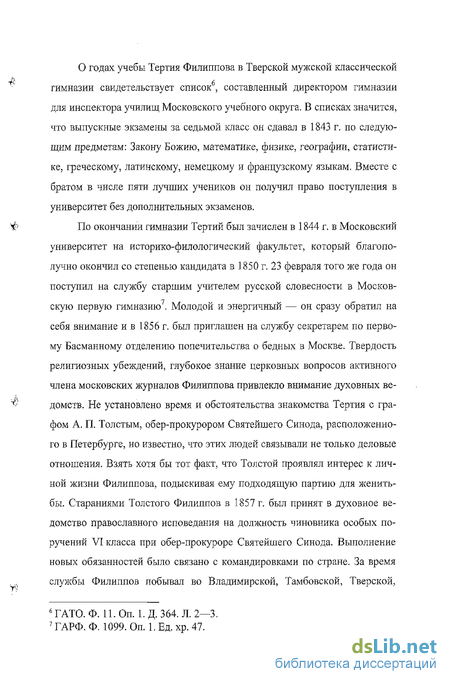 О годах учебы Тертия Филиппова в Тверской мужской классической гимназии свидетельствует список$^6$, составленный директором гимназии для инспектора училищ Московского учебного округа. В списках значится, что выпускные экзамены за седьмой класс он сдавал в 1843 г. по следующим предметам: Закону Божию, математике, физике, географии, статистике, греческому, латинскому, немецкому и французскому языкам. Вместе с братом в числе пяти лучших учеников он получил право поступления в университет без дополнительных экзаменов.

По окончании гимназии Тертий был зачислен в 1844 г. в Московский университет на историко-филологический факультет, который благополучно окончил со степенью кандидата в 1850 г. 23 февраля того же года он поступил на службу старшим учителем русской словесности в Московскую первую гимназию$^7$. Молодой и энергичный — он сразу обратил на себя внимание и в 1856 г. был приглашен на службу секретарем по первому Басманному отделению попечительства о бедных в Москве. Твердость религиозных убеждений, глубокое знание церковных вопросов активного члена московских журналов Филиппова привлекло внимание духовных ведомств. Не установлено время и обстоятельства знакомства Тертия с графом А. П. Толстым, обер-прокурором Святейшего Синода, расположенного в Петербурге, но известно, что этих людей связывали не только деловые отношения. Взять хотя бы тот факт, что Толстой проявлял интерес к личной жизни Филиппова, подыскивая ему подходящую партию для женитьбы. Стараниями Толстого Филиппов в 1857 г. был принят в духовное ведомство православного исповедания на должность чиновника особых поручений VI класса при обер-прокуроре Святейшего Синода. Выполнение новых обязанностей было связано с командировками по стране. За время службы Филиппов побывал во Владимирской, Тамбовской, Тверской,

$^6$ ГАТО. Ф. 11. Оп. 1. Д. 364. Л. 2—3.
$^7$ ГАРФ. Ф. 1099. Оп. 1. Ед. хр. 47.

dsLib.net
библиотека диссертаций